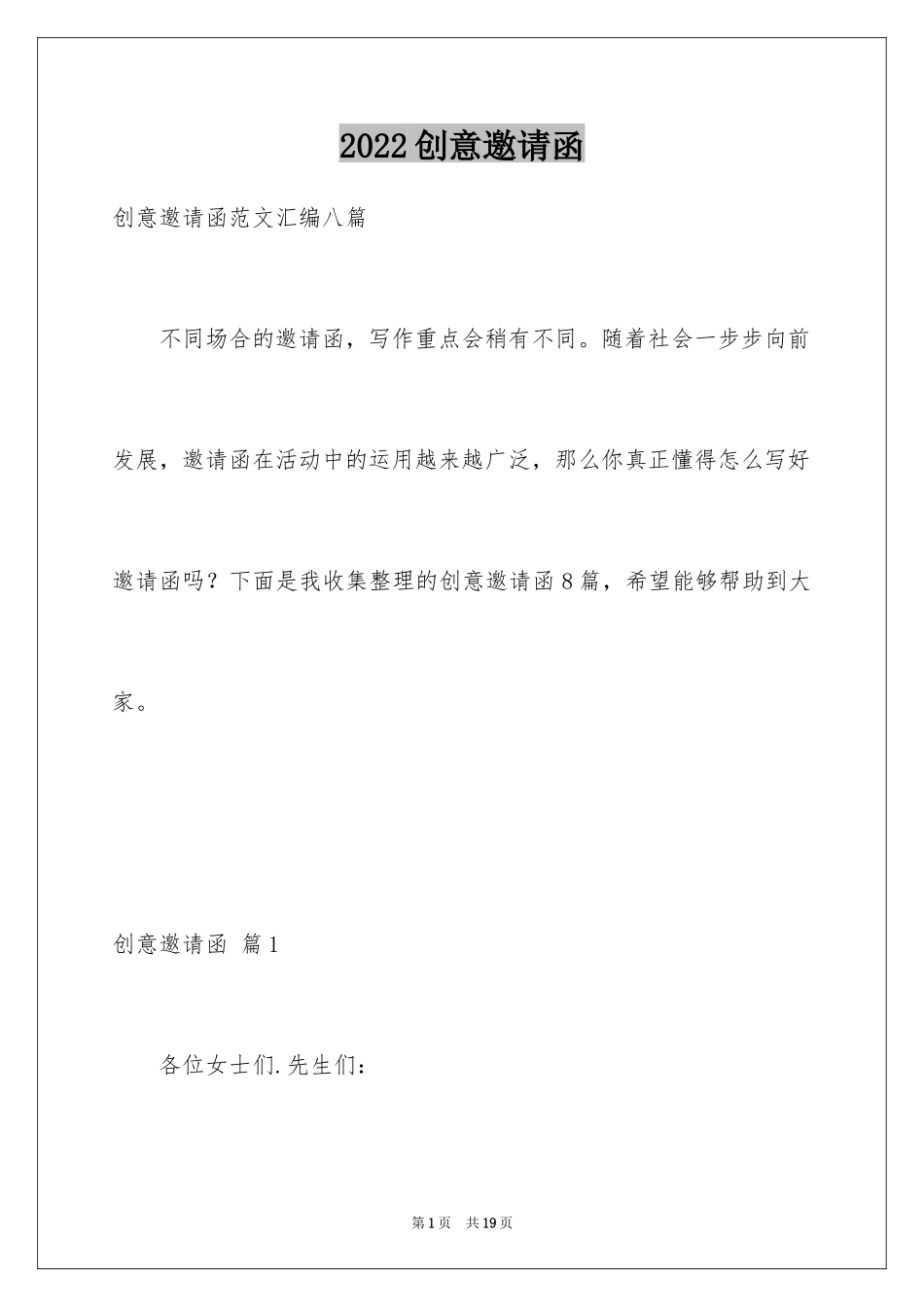 2022创意邀请函

创意邀请函范文汇编八篇

不同场合的邀请函，写作重点会稍有不同。随着社会一步步向前发展，邀请函在活动中的运用越来越广泛，那么你真正懂得怎么写好邀请函吗？下面是我收集整理的创意邀请函8篇，希望能够帮助到大家。

创意邀请函 篇1

各位女士们.先生们：

第1页 共19页